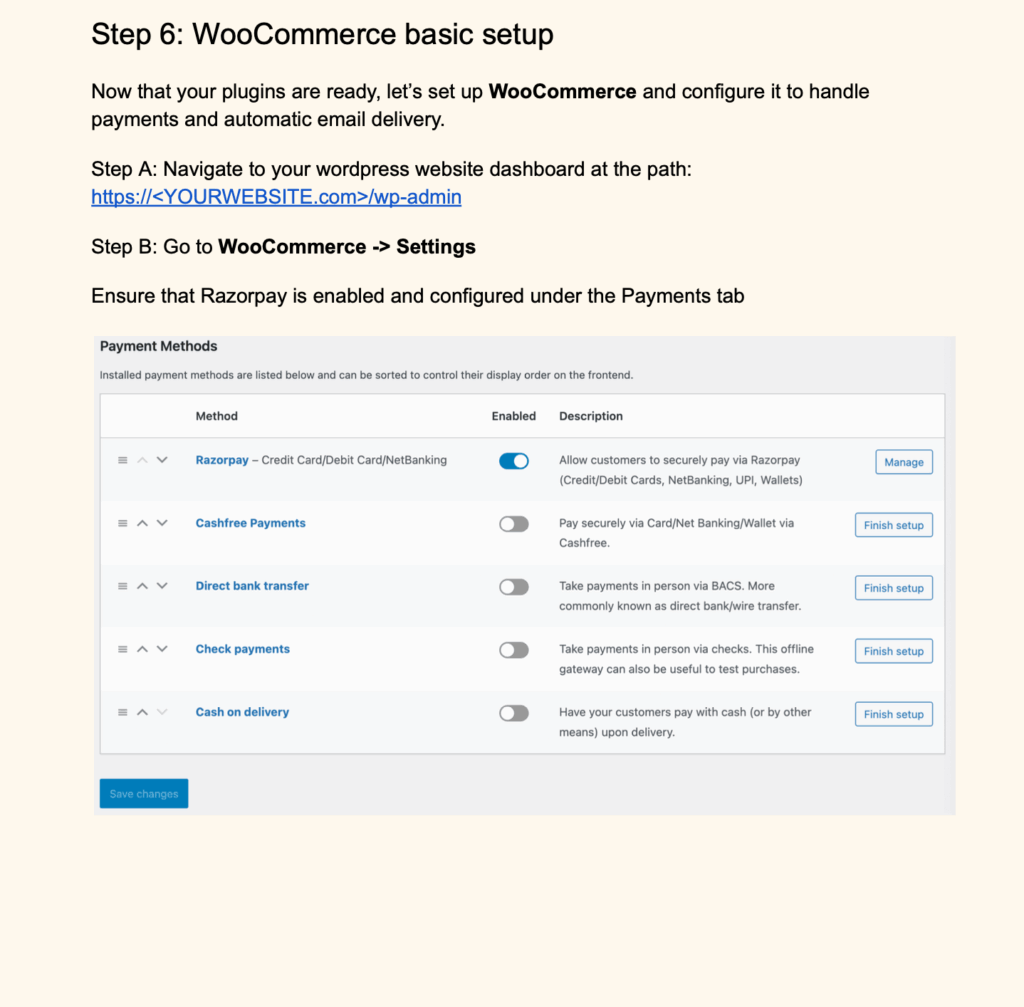 Step 6: WooCommerce basic setup

Now that your plugins are ready, let's set up WooCommerce and configure it to handle payments and automatic email delivery.

Step A: Navigate to your wordpress website dashboard at the path: https://<YOURWEBSITE.com>/wp-admin

Step B: Go to WooCommerce -> Settings

Ensure that Razorpay is enabled and configured under the Payments tab

Payment Methods

Installed payment methods are listed below and can be sorted to control their display order on the frontend.

| Method | Enabled | Description | |
|---|---|---|---|
| Razorpay – Credit Card/Debit Card/NetBanking | | Allow customers to securely pay via Razorpay (Credit/Debit Cards, NetBanking, UPI, Wallets) | Manage |
| Cashfree Payments | | Pay securely via Card/Net Banking/Wallet via Cashfree. | Finish setup |
| Direct bank transfer | | Take payments in person via BACS. More commonly known as direct bank/wire transfer. | Finish setup |
| Check payments | | Take payments in person via checks. This offline gateway can also be useful to test purchases. | Finish setup |
| Cash on delivery | | Have your customers pay with cash (or by other means) upon delivery. | Finish setup |

Save changes